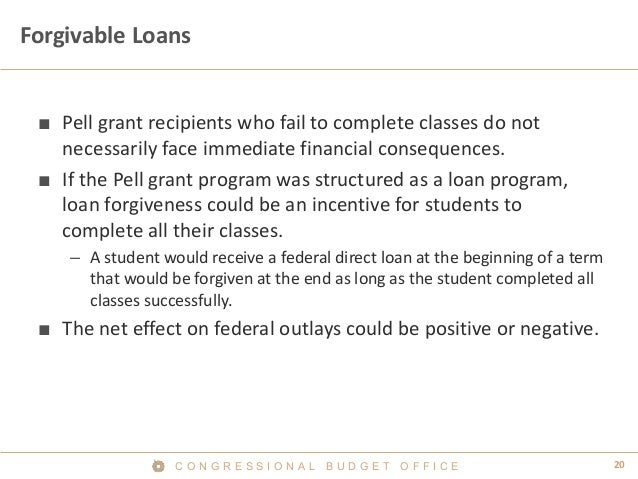 Forgivable Loans

■ Pell grant recipients who fail to complete classes do not necessarily face immediate financial consequences.

■ If the Pell grant program was structured as a loan program, loan forgiveness could be an incentive for students to complete all their classes.

– A student would receive a federal direct loan at the beginning of a term that would be forgiven at the end as long as the student completed all classes successfully.

■ The net effect on federal outlays could be positive or negative.

CONGRESSIONAL BUDGET OFFICE

20